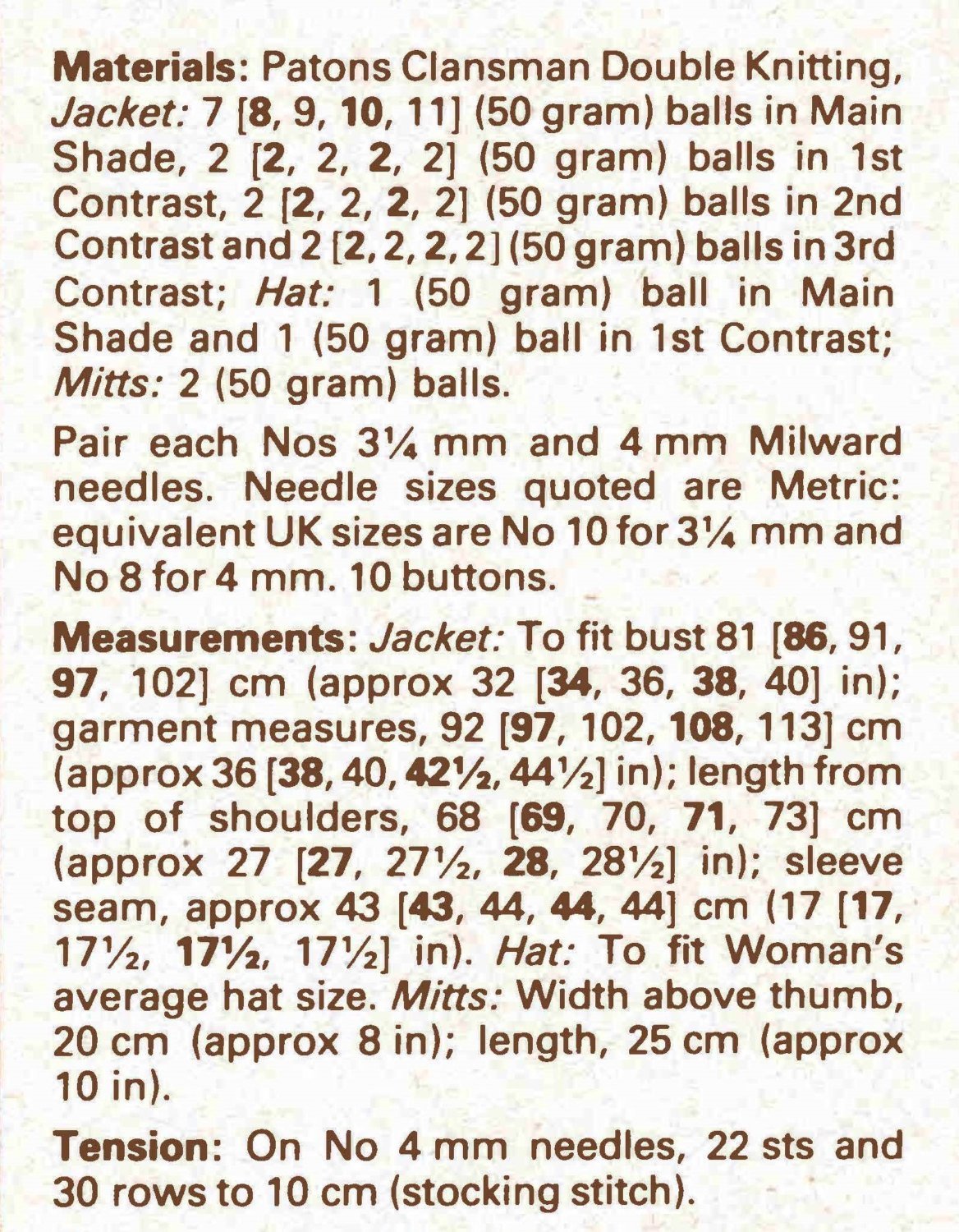 Materials: Patons Clansman Double Knitting, Jacket: 7 [8, 9, 10, 11] (50 gram) balls in Main Shade, 2 [2, 2, 2, 2] (50 gram) balls in 1st Contrast, 2 [2, 2, 2, 2] (50 gram) balls in 2nd Contrast and 2 [2, 2, 2, 2] (50 gram) balls in 3rd Contrast; Hat: 1 (50 gram) ball in Main Shade and 1 (50 gram) ball in 1st Contrast; Mitts: 2 (50 gram) balls.

Pair each Nos 3¼ mm and 4 mm Milward needles. Needle sizes quoted are Metric: equivalent UK sizes are No 10 for 3¼ mm and No 8 for 4 mm. 10 buttons.

Measurements: Jacket: To fit bust 81 [86, 91, 97, 102] cm (approx 32 [34, 36, 38, 40] in); garment measures, 92 [97, 102, 108, 113] cm (approx 36 [38, 40, 42½, 44½] in); length from top of shoulders, 68 [69, 70, 71, 73] cm (approx 27 [27, 27½, 28, 28½] in); sleeve seam, approx 43 [43, 44, 44, 44] cm (17 [17, 17½, 17½, 17½] in). Hat: To fit Woman's average hat size. Mitts: Width above thumb, 20 cm (approx 8 in); length, 25 cm (approx 10 in).

Tension: On No 4 mm needles, 22 sts and 30 rows to 10 cm (stocking stitch).